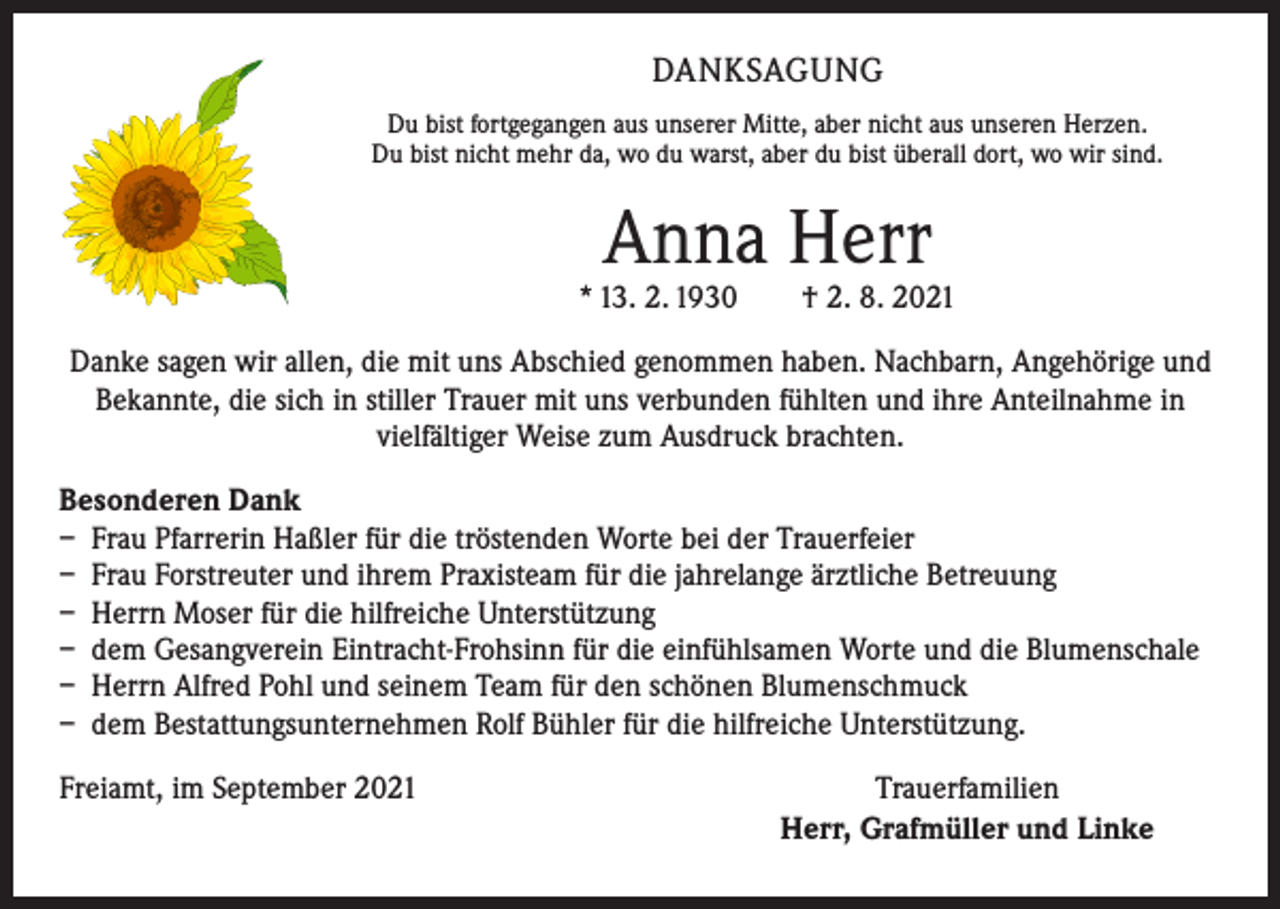 DANKSAGUNG

Du bist fortgegangen aus unserer Mitte, aber nicht aus unseren Herzen.
Du bist nicht mehr da, wo du warst, aber du bist überall dort, wo wir sind.

Anna Herr

* 13. 2. 1930 † 2. 8. 2021

Danke sagen wir allen, die mit uns Abschied genommen haben. Nachbarn, Angehörige und Bekannte, die sich in stiller Trauer mit uns verbunden fühlten und ihre Anteilnahme in vielfältiger Weise zum Ausdruck brachten.

Besonderen Dank
– Frau Pfarrerin Haßler für die tröstenden Worte bei der Trauerfeier
– Frau Forstreuter und ihrem Praxisteam für die jahrelange ärztliche Betreuung
– Herrn Moser für die hilfreiche Unterstützung
– dem Gesangverein Eintracht-Frohsinn für die einfühlsamen Worte und die Blumenschale
– Herrn Alfred Pohl und seinem Team für den schönen Blumenschmuck
– dem Bestattungsunternehmen Rolf Bühler für die hilfreiche Unterstützung.

Freiamt, im September 2021

Trauerfamilien
Herr, Grafmüller und Linke